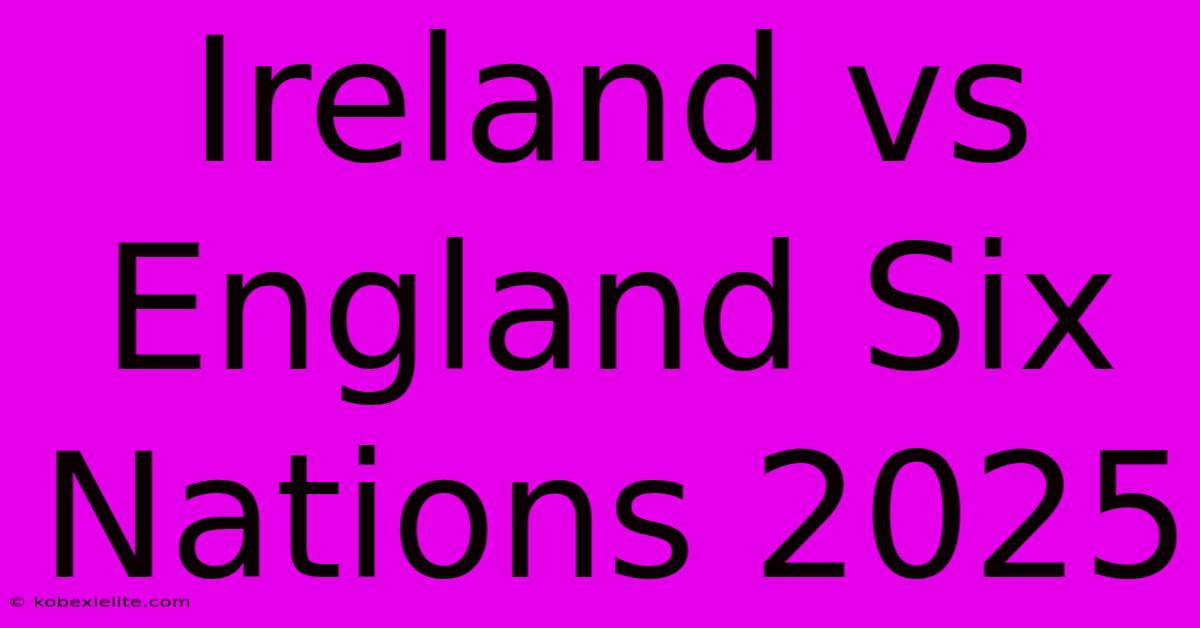 Ireland vs England Six Nations 2025

© kobexielite.com